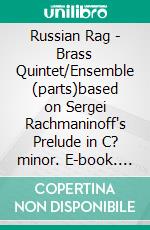 unilibro

Russian Rag - Brass Quintet/Ensemble (parts)based on Sergei Rachmaninoff's Prelude in C? minor. E-book....

COPERTINA NON DISPONIBILE